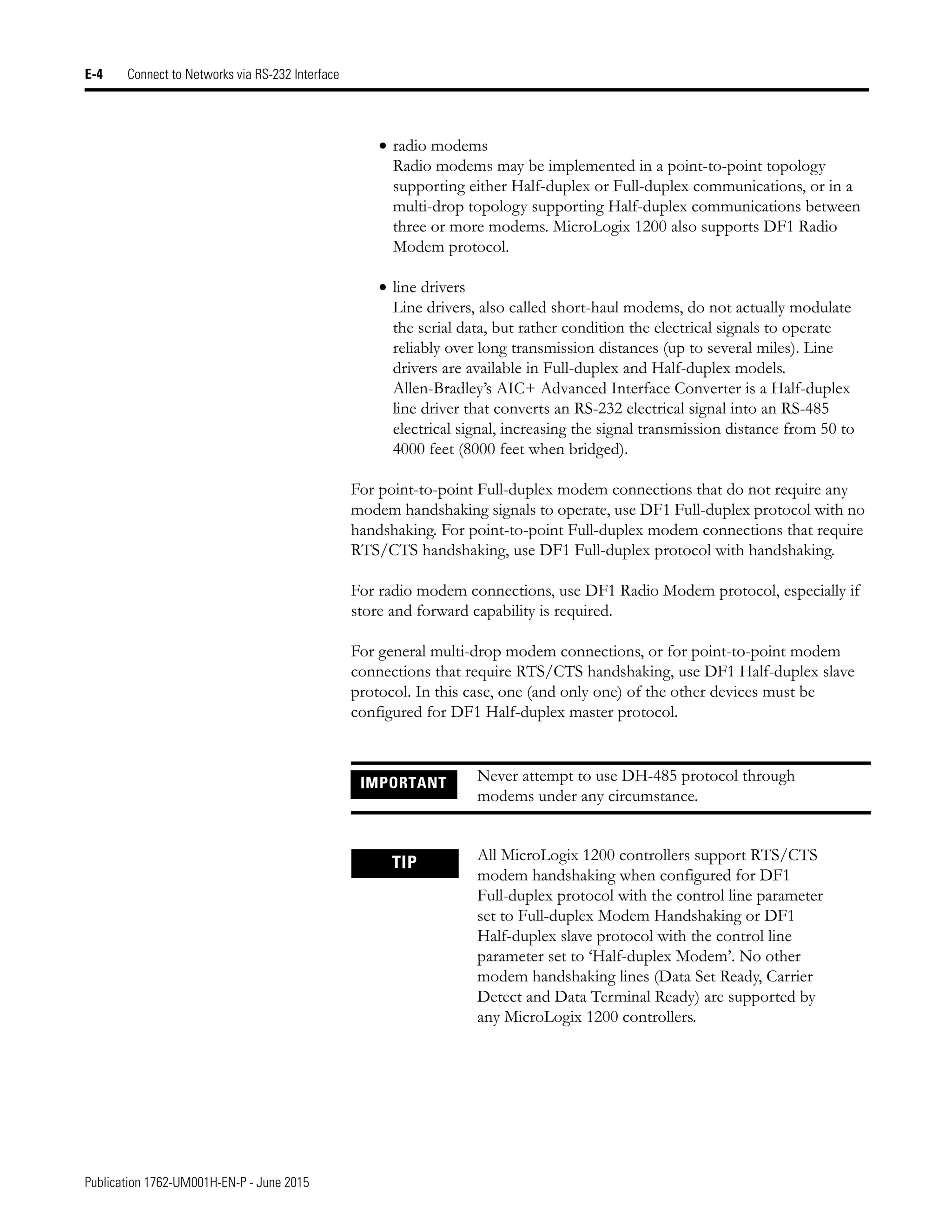 E-4 Connect to Networks via RS-232 Interface

• radio modems
Radio modems may be implemented in a point-to-point topology supporting either Half-duplex or Full-duplex communications, or in a multi-drop topology supporting Half-duplex communications between three or more modems. MicroLogix 1200 also supports DF1 Radio Modem protocol.

• line drivers
Line drivers, also called short-haul modems, do not actually modulate the serial data, but rather condition the electrical signals to operate reliably over long transmission distances (up to several miles). Line drivers are available in Full-duplex and Half-duplex models. Allen-Bradley's AIC+ Advanced Interface Converter is a Half-duplex line driver that converts an RS-232 electrical signal into an RS-485 electrical signal, increasing the signal transmission distance from 50 to 4000 feet (8000 feet when bridged).

For point-to-point Full-duplex modem connections that do not require any modem handshaking signals to operate, use DF1 Full-duplex protocol with no handshaking. For point-to-point Full-duplex modem connections that require RTS/CTS handshaking, use DF1 Full-duplex protocol with handshaking.

For radio modem connections, use DF1 Radio Modem protocol, especially if store and forward capability is required.

For general multi-drop modem connections, or for point-to-point modem connections that require RTS/CTS handshaking, use DF1 Half-duplex slave protocol. In this case, one (and only one) of the other devices must be configured for DF1 Half-duplex master protocol.

IMPORTANT
Never attempt to use DH-485 protocol through modems under any circumstance.

TIP
All MicroLogix 1200 controllers support RTS/CTS modem handshaking when configured for DF1 Full-duplex protocol with the control line parameter set to Full-duplex Modem Handshaking or DF1 Half-duplex slave protocol with the control line parameter set to 'Half-duplex Modem'. No other modem handshaking lines (Data Set Ready, Carrier Detect and Data Terminal Ready) are supported by any MicroLogix 1200 controllers.

Publication 1762-UM001H-EN-P - June 2015